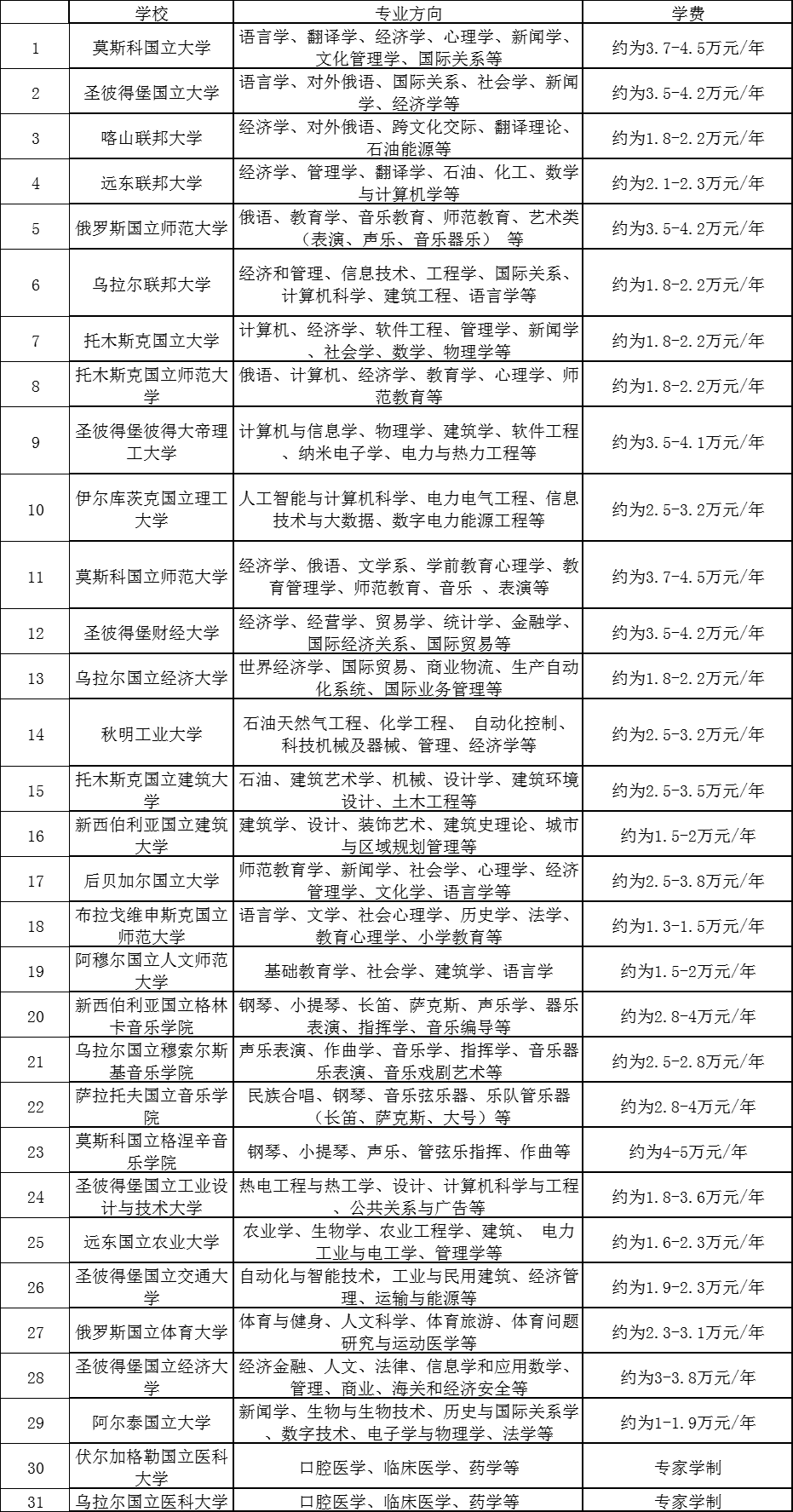 |  | 学校 | 专业方向 | 学费 |
|---|---|---|---|
| 1 | 莫斯科国立大学 | 语言学、翻译学、经济学、心理学、新闻学、文化管理学、国际关系等 | 约为3.7-4.5万元/年 |
| 2 | 圣彼得堡国立大学 | 语言学、对外俄语、国际关系、社会学、新闻学、经济学等 | 约为3.5-4.2万元/年 |
| 3 | 喀山联邦大学 | 经济学、对外俄语、跨文化交际、翻译理论、石油能源等 | 约为1.8-2.2万元/年 |
| 4 | 远东联邦大学 | 经济学、管理学、翻译学、石油、化工、数学与计算机学等 | 约为2.1-2.3万元/年 |
| 5 | 俄罗斯国立师范大学 | 俄语、教育学、音乐教育、师范教育、艺术类（表演、声乐、音乐器乐） 等 | 约为3.5-4.2万元/年 |
| 6 | 乌拉尔联邦大学 | 经济和管理、信息技术、工程学、国际关系、计算机科学、建筑工程、语言学等 | 约为1.8-2.2万元/年 |
| 7 | 托木斯克国立大学 | 计算机、经济学、软件工程、管理学、新闻学、社会学、数学、物理学等 | 约为1.8-2.2万元/年 |
| 8 | 托木斯克国立师范大学 | 俄语、计算机、经济学、教育学、心理学、师范教育等 | 约为1.8-2.2万元/年 |
| 9 | 圣彼得堡彼得大帝理工大学 | 计算机与信息学、物理学、建筑学、软件工程、纳米电子学、电力与热力工程等 | 约为3.5-4.1万元/年 |
| 10 | 伊尔库茨克国立理工大学 | 人工智能与计算机科学、电力电气工程、信息技术与大数据、数字电力能源工程等 | 约为2.5-3.2万元/年 |
| 11 | 莫斯科国立师范大学 | 经济学、俄语、文学系、学前教育心理学、教育管理学、师范教育、音乐 、表演等 | 约为3.7-4.5万元/年 |
| 12 | 圣彼得堡财经大学 | 经济学、经营学、贸易学、统计学、金融学、国际经济关系、国际贸易等 | 约为3.5-4.2万元/年 |
| 13 | 乌拉尔国立经济大学 | 世界经济学、国际贸易、商业物流、生产自动化系统、国际业务管理等 | 约为1.8-2.2万元/年 |
| 14 | 秋明工业大学 | 石油天然气工程、化学工程、 自动化控制、科技机械及器械、管理、经济学等 | 约为2.5-3.2万元/年 |
| 15 | 托木斯克国立建筑大学 | 石油、建筑艺术学、机械、设计学、建筑环境设计、土木工程等 | 约为2.5-3.5万元/年 |
| 16 | 新西伯利亚国立建筑大学 | 建筑学、设计、装饰艺术、建筑史理论、城市与区域规划管理等 | 约为1.5-2万元/年 |
| 17 | 后贝加尔国立大学 | 师范教育学、新闻学、社会学、心理学、经济管理学、文化学、语言学等 | 约为2.5-3.8万元/年 |
| 18 | 布拉戈维申斯克国立师范大学 | 语言学、文学、社会心理学、历史学、法学、教育心理学、小学教育等 | 约为1.3-1.5万元/年 |
| 19 | 阿穆尔国立人文师范大学 | 基础教育学、社会学、建筑学、语言学 | 约为1.5-2万元/年 |
| 20 | 新西伯利亚国立格林卡音乐学院 | 钢琴、小提琴、长笛、萨克斯、声乐学、器乐表演、指挥学、音乐编导等 | 约为2.8-4万元/年 |
| 21 | 乌拉尔国立穆索尔斯基音乐学院 | 声乐表演、作曲学、音乐学、指挥学、音乐器乐表演、音乐戏剧艺术等 | 约为2.5-2.8万元/年 |
| 22 | 萨拉托夫国立音乐学院 | 民族合唱、钢琴、音乐弦乐器、乐队管乐器（长笛、萨克斯、大号）等 | 约为2.8-4万元/年 |
| 23 | 莫斯科国立格涅辛音乐学院 | 钢琴、小提琴、声乐、管弦乐指挥、作曲等 | 约为4-5万元/年 |
| 24 | 圣彼得堡国立工业设计与技术大学 | 热电工程与热工学、设计、计算机科学与工程、公共关系与广告等 | 约为1.8-3.6万元/年 |
| 25 | 远东国立农业大学 | 农业学、生物学、农业工程学、建筑、 电力工业与电工学、管理学等 | 约为1.6-2.3万元/年 |
| 26 | 圣彼得堡国立交通大学 | 自动化与智能技术，工业与民用建筑、经济管理、运输与能源等 | 约为1.9-2.3万元/年 |
| 27 | 俄罗斯国立体育大学 | 体育与健身、人文科学、体育旅游、体育问题研究与运动医学等 | 约为2.3-3.1万元/年 |
| 28 | 圣彼得堡国立经济大学 | 经济金融、人文、法律、信息学和应用数学、管理、商业、海关和经济安全等 | 约为3-3.8万元/年 |
| 29 | 阿尔泰国立大学 | 新闻学、生物与生物技术、历史与国际关系学、数字技术、电子学与物理学、法学等 | 约为1-1.9万元/年 |
| 30 | 伏尔加格勒国立医科大学 | 口腔医学、临床医学、药学等 | 专家学制 |
| 31 | 乌拉尔国立医科大学 | 口腔医学、临床医学、药学等 | 专家学制 |